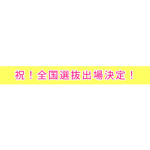 祝！全国選抜出場決定！